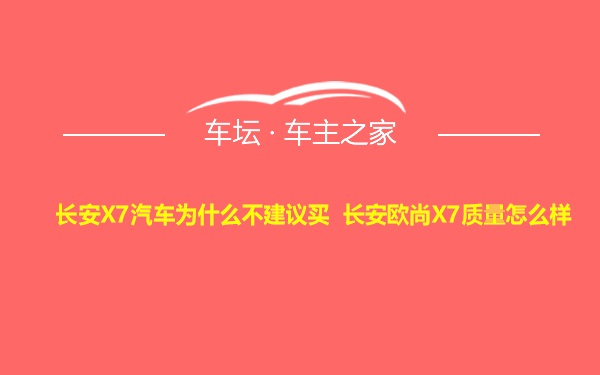 车坛 · 车主之家

长安X7汽车为什么不建议买 长安欧尚X7质量怎么样